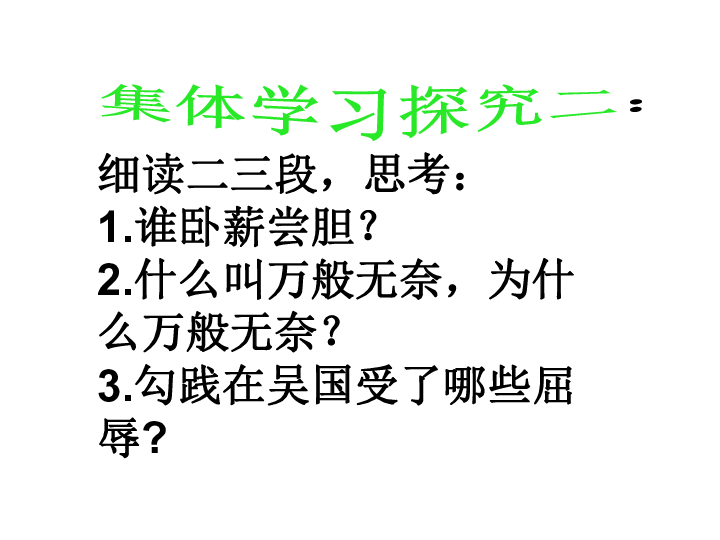 集体学习探究二：

细读二三段，思考：
1.谁卧薪尝胆？
2.什么叫万般无奈，为什么万般无奈？
3.勾践在吴国受了哪些屈辱?